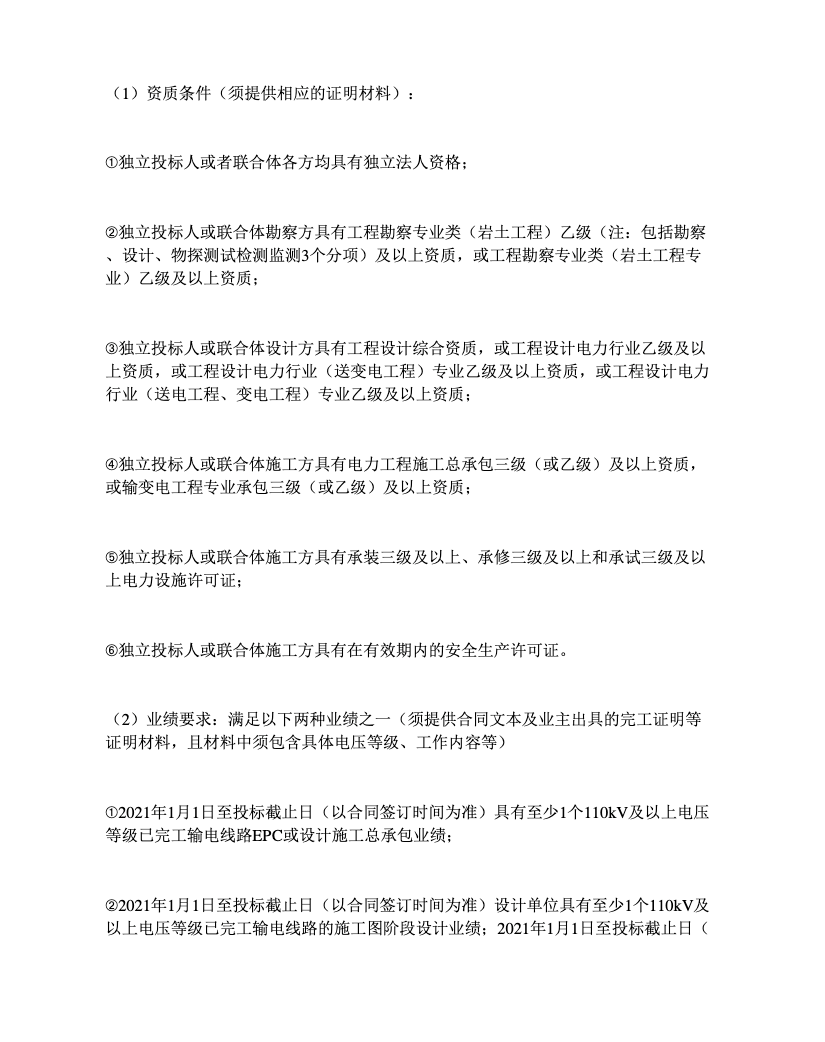 （1）资质条件（须提供相应的证明材料）：

①独立投标人或者联合体各方均具有独立法人资格；

②独立投标人或联合体勘察方具有工程勘察专业类（岩土工程）乙级（注：包括勘察、设计、物探测试检测监测3个分项）及以上资质，或工程勘察专业类（岩土工程专业）乙级及以上资质；

③独立投标人或联合体设计方具有工程设计综合资质，或工程设计电力行业乙级及以上资质，或工程设计电力行业（送变电工程）专业乙级及以上资质，或工程设计电力行业（送电工程、变电工程）专业乙级及以上资质；

④独立投标人或联合体施工方具有电力工程施工总承包三级（或乙级）及以上资质，或输变电工程专业承包三级（或乙级）及以上资质；

⑤独立投标人或联合体施工方具有承装三级及以上、承修三级及以上和承试三级及以上电力设施许可证；

⑥独立投标人或联合体施工方具有在有效期内的安全生产许可证。

（2）业绩要求：满足以下两种业绩之一（须提供合同文本及业主出具的完工证明等证明材料，且材料中须包含具体电压等级、工作内容等）

①2021年1月1日至投标截止日（以合同签订时间为准）具有至少1个110kV及以上电压等级已完工输电线路EPC或设计施工总承包业绩；

②2021年1月1日至投标截止日（以合同签订时间为准）设计单位具有至少1个110kV及以上电压等级已完工输电线路的施工图阶段设计业绩；2021年1月1日至投标截止日（